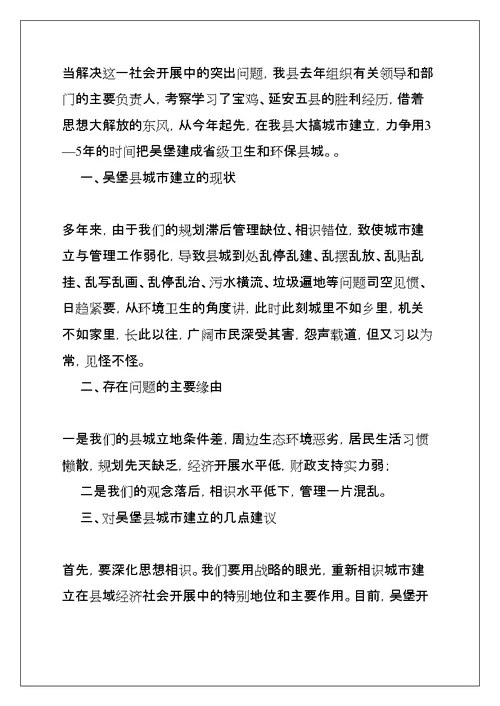 当解决这一社会开展中的突出问题，我县去年组织有关领导和部门的主要负责人，考察学习了宝鸡、延安五县的胜利经历，借着思想大解放的东风，从今年起先，在我县大搞城市建立，力争用3—5年的时间把吴堡建成省级卫生和环保县城。。

一、吴堡县城市建立的现状

多年来，由于我们的规划滞后管理缺位、相识错位，致使城市建立与管理工作弱化，导致县城到处乱停乱建、乱摆乱放、乱贴乱挂、乱写乱画、乱停乱治、污水横流、垃圾遍地等问题司空见惯、日趋紧要，从环境卫生的角度讲，此时此刻城里不如乡里，机关不如家里，长此以往，广阔市民深受其害，怨声载道，但又习以为常，见怪不怪。

二、存在问题的主要缘由

一是我们的县城立地条件差，周边生态环境恶劣，居民生活习惯懒散，规划先天缺乏，经济开展水平低，财政支持实力弱；

二是我们的观念落后，相识水平低下，管理一片混乱。

三、对吴堡县城市建立的几点建议

首先，要深化思想相识。我们要用战略的眼光，重新相识城市建立在县域经济社会开展中的特别地位和主要作用。目前，吴堡开